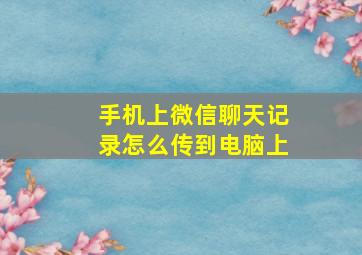 手机上微信聊天记录怎么传到电脑上